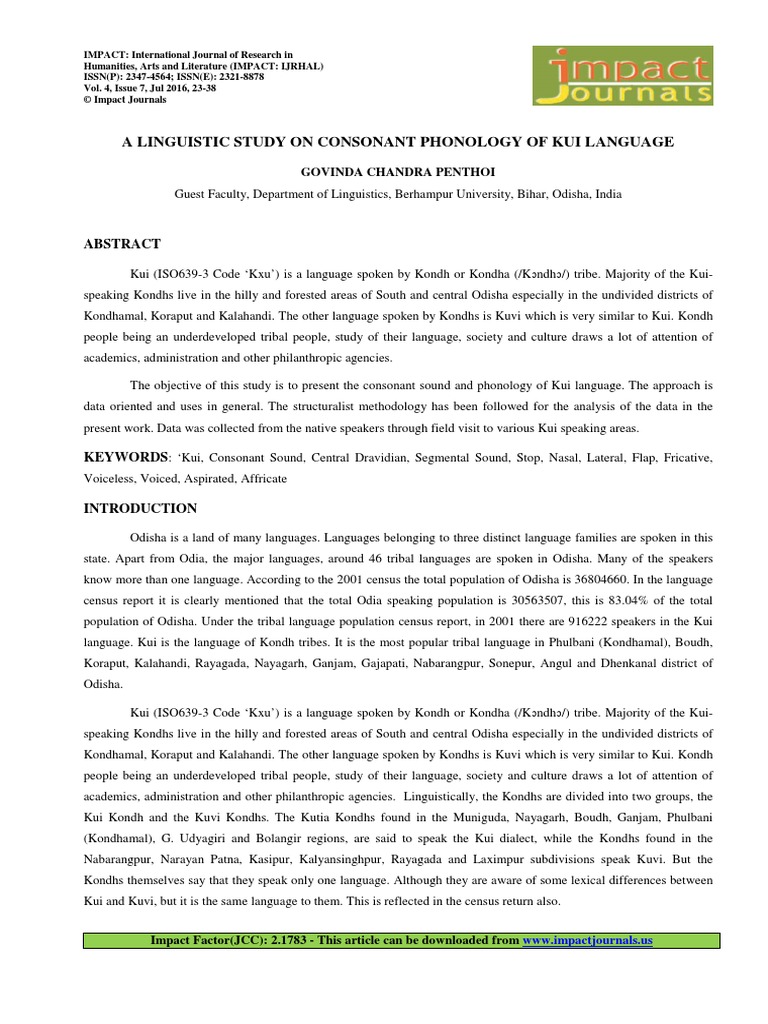 IMPACT: International Journal of Research in Humanities, Arts and Literature (IMPACT: IJRHAL)
ISSN(P): 2347-4564; ISSN(E): 2321-8878
Vol. 4, Issue 7, Jul 2016, 23-38
© Impact Journals

impact Journals

A LINGUISTIC STUDY ON CONSONANT PHONOLOGY OF KUI LANGUAGE

GOVINDA CHANDRA PENTHOI

Guest Faculty, Department of Linguistics, Berhampur University, Bihar, Odisha, India

ABSTRACT

Kui (ISO639-3 Code 'Kxu') is a language spoken by Kondh or Kondha (/Kɔndhɔ/) tribe. Majority of the Kui-speaking Kondhs live in the hilly and forested areas of South and central Odisha especially in the undivided districts of Kondhamal, Koraput and Kalahandi. The other language spoken by Kondhs is Kuvi which is very similar to Kui. Kondh people being an underdeveloped tribal people, study of their language, society and culture draws a lot of attention of academics, administration and other philanthropic agencies.

The objective of this study is to present the consonant sound and phonology of Kui language. The approach is data oriented and uses in general. The structuralist methodology has been followed for the analysis of the data in the present work. Data was collected from the native speakers through field visit to various Kui speaking areas.

KEYWORDS: 'Kui, Consonant Sound, Central Dravidian, Segmental Sound, Stop, Nasal, Lateral, Flap, Fricative, Voiceless, Voiced, Aspirated, Affricate

INTRODUCTION

Odisha is a land of many languages. Languages belonging to three distinct language families are spoken in this state. Apart from Odia, the major languages, around 46 tribal languages are spoken in Odisha. Many of the speakers know more than one language. According to the 2001 census the total population of Odisha is 36804660. In the language census report it is clearly mentioned that the total Odia speaking population is 30563507, this is 83.04% of the total population of Odisha. Under the tribal language population census report, in 2001 there are 916222 speakers in the Kui language. Kui is the language of Kondh tribes. It is the most popular tribal language in Phulbani (Kondhamal), Boudh, Koraput, Kalahandi, Rayagada, Nayagarh, Ganjam, Gajapati, Nabarangpur, Sonepur, Angul and Dhenkanal district of Odisha.

Kui (ISO639-3 Code 'Kxu') is a language spoken by Kondh or Kondha (/Kɔndhɔ/) tribe. Majority of the Kui-speaking Kondhs live in the hilly and forested areas of South and central Odisha especially in the undivided districts of Kondhamal, Koraput and Kalahandi. The other language spoken by Kondhs is Kuvi which is very similar to Kui. Kondh people being an underdeveloped tribal people, study of their language, society and culture draws a lot of attention of academics, administration and other philanthropic agencies. Linguistically, the Kondhs are divided into two groups, the Kui Kondh and the Kuvi Kondhs. The Kutia Kondhs found in the Muniguda, Nayagarh, Boudh, Ganjam, Phulbani (Kondhamal), G. Udyagiri and Bolangir regions, are said to speak the Kui dialect, while the Kondhs found in the Nabarangpur, Narayan Patna, Kasipur, Kalyansinghpur, Rayagada and Laximpur subdivisions speak Kuvi. But the Kondhs themselves say that they speak only one language. Although they are aware of some lexical differences between Kui and Kuvi, but it is the same language to them. This is reflected in the census return also.

Impact Factor(JCC): 2.1783 - This article can be downloaded from www.impactjournals.us